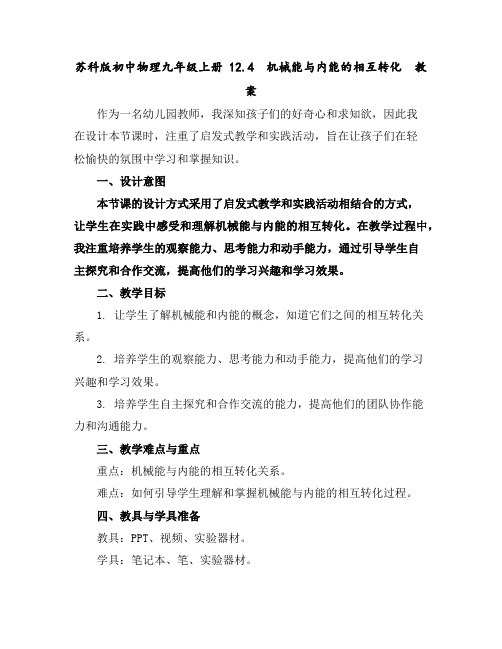 苏科版初中物理九年级上册 12.4　机械能与内能的相互转化　教案

作为一名幼儿园教师，我深知孩子们的好奇心和求知欲，因此我在设计本节课时，注重了启发式教学和实践活动，旨在让孩子们在轻松愉快的氛围中学习和掌握知识。

一、设计意图

本节课的设计方式采用了启发式教学和实践活动相结合的方式，让学生在实践中感受和理解机械能与内能的相互转化。在教学过程中，我注重培养学生的观察能力、思考能力和动手能力，通过引导学生自主探究和合作交流，提高他们的学习兴趣和学习效果。

二、教学目标

1. 让学生了解机械能和内能的概念，知道它们之间的相互转化关系。

2. 培养学生的观察能力、思考能力和动手能力，提高他们的学习兴趣和学习效果。

3. 培养学生自主探究和合作交流的能力，提高他们的团队协作能力和沟通能力。

三、教学难点与重点

重点：机械能与内能的相互转化关系。

难点：如何引导学生理解和掌握机械能与内能的相互转化过程。

四、教具与学具准备

教具：PPT、视频、实验器材。

学具：笔记本、笔、实验器材。